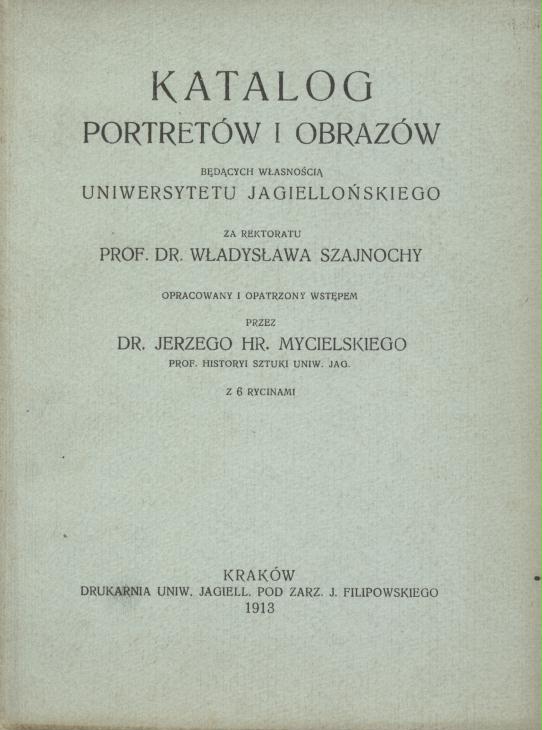 KATALOG
PORTRETÓW I OBRAZÓW

BĘDĄCYCH WŁASNOŚCIĄ
UNIWERSYTETU JAGIELLOŃSKIEGO

ZA REKTORATU
PROF. DR. WŁADYSŁAWA SZAJNOCHY

OPRACOWANY I OPATRZONY WSTĘPEM

PRZEZ
DR. JERZEGO HR. MYCIELSKIEGO
PROF. HISTORYI SZTUKI UNIW. JAG.

Z 6 RYCINAMI

KRAKÓW
DRUKARNIA UNIW. JAGIELL. POD ZARZ. J. FILIPOWSKIEGO
1913